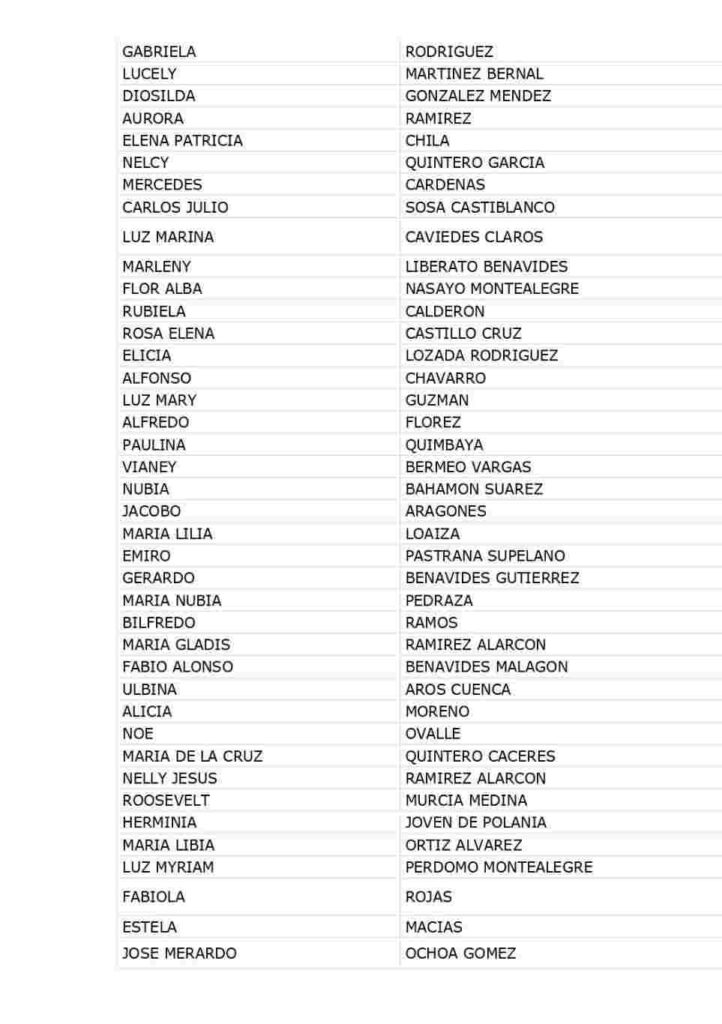 | GABRIELA | RODRIGUEZ |
|---|---|
| LUCELY | MARTINEZ BERNAL |
| DIOSILDA | GONZALEZ MENDEZ |
| AURORA | RAMIREZ |
| ELENA PATRICIA | CHILA |
| NELCY | QUINTERO GARCIA |
| MERCEDES | CARDENAS |
| CARLOS JULIO | SOSA CASTIBLANCO |
| LUZ MARINA | CAVIEDES CLAROS |
| MARLENY | LIBERATO BENAVIDES |
| FLOR ALBA | NASAYO MONTEALEGRE |
| RUBIELA | CALDERON |
| ROSA ELENA | CASTILLO CRUZ |
| ELICIA | LOZADA RODRIGUEZ |
| ALFONSO | CHAVARRO |
| LUZ MARY | GUZMAN |
| ALFREDO | FLOREZ |
| PAULINA | QUIMBAYA |
| VIANEY | BERMEO VARGAS |
| NUBIA | BAHAMON SUAREZ |
| JACOBO | ARAGONES |
| MARIA LILIA | LOAIZA |
| EMIRO | PASTRANA SUPELANO |
| GERARDO | BENAVIDES GUTIERREZ |
| MARIA NUBIA | PEDRAZA |
| BILFREDO | RAMOS |
| MARIA GLADIS | RAMIREZ ALARCON |
| FABIO ALONSO | BENAVIDES MALAGON |
| ULBINA | AROS CUENCA |
| ALICIA | MORENO |
| NOE | OVALLE |
| MARIA DE LA CRUZ | QUINTERO CACERES |
| NELLY JESUS | RAMIREZ ALARCON |
| ROOSEVELT | MURCIA MEDINA |
| HERMINIA | JOVEN DE POLANIA |
| MARIA LIBIA | ORTIZ ALVAREZ |
| LUZ MYRIAM | PERDOMO MONTEALEGRE |
| FABIOLA | ROJAS |
| ESTELA | MACIAS |
| JOSE MERARDO | OCHOA GOMEZ |